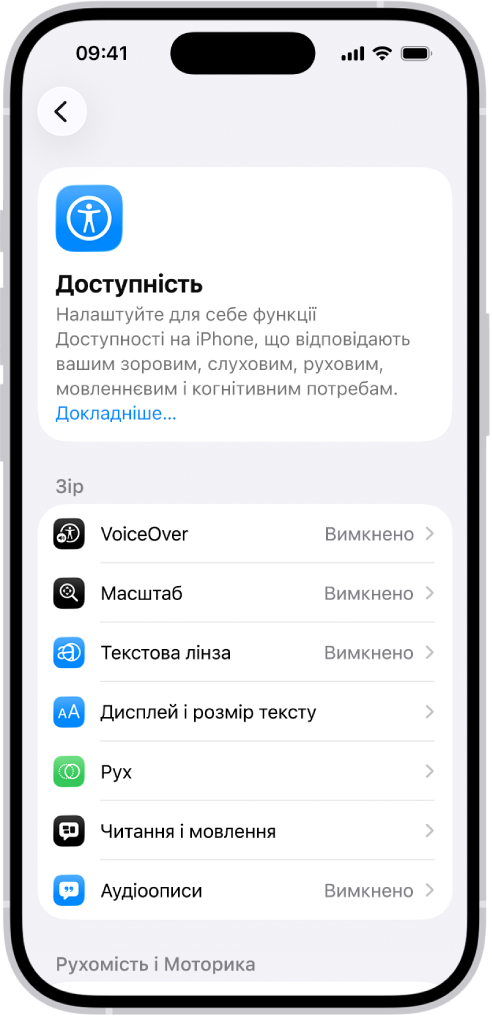 09:41

Доступність

Налаштуйте для себе функції Доступності на iPhone, що відповідають вашим зоровим, слуховим, руховим, мовленнєвим і когнітивним потребам. Докладніше…

Зір

VoiceOver Вимкнено

Масштаб Вимкнено

Текстова лінза Вимкнено

Дисплей і розмір тексту

Рух

Читання і мовлення

Аудіоописи Вимкнено

Рухомість і Моторика